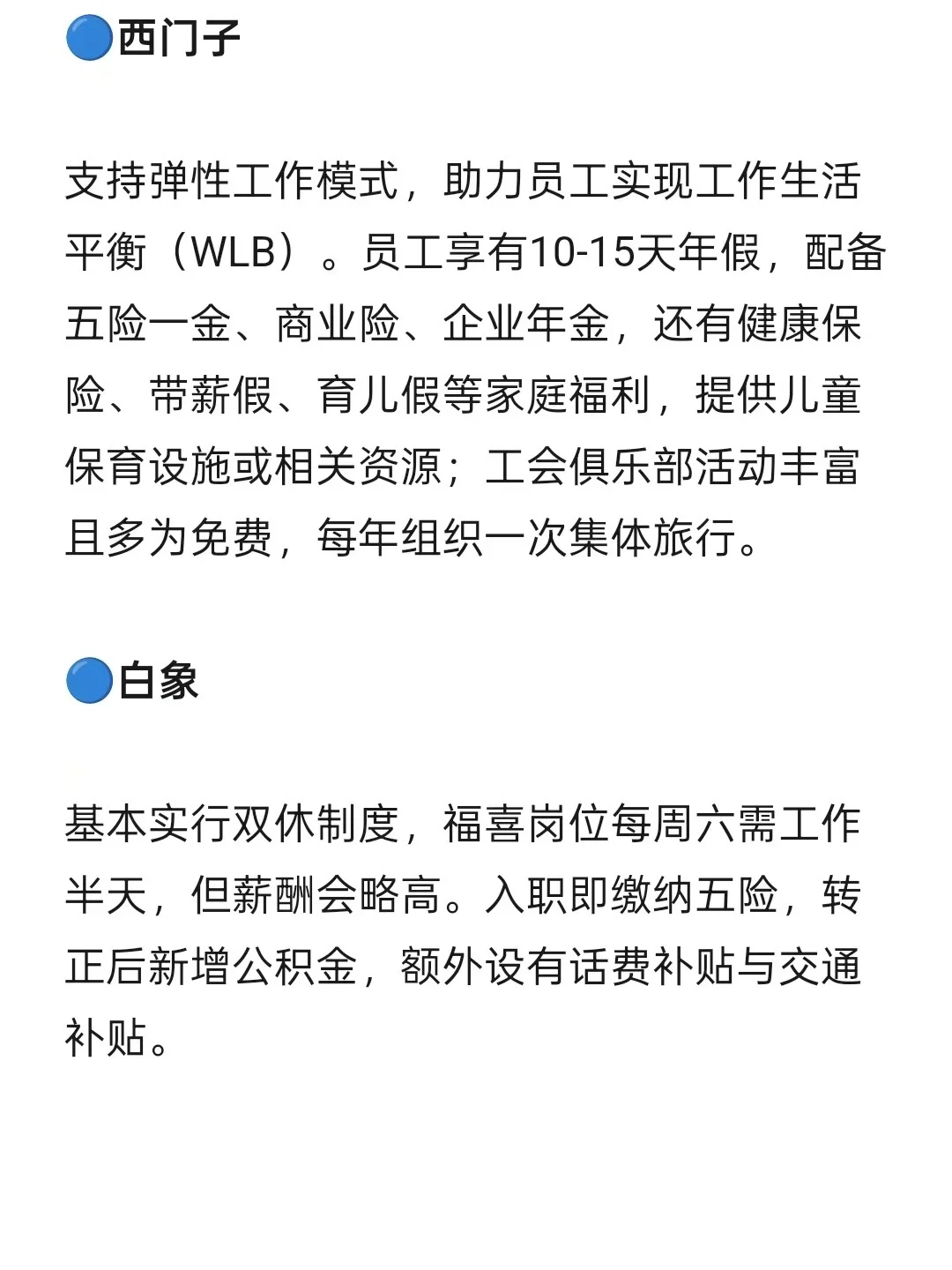 🔵西门子

支持弹性工作模式，助力员工实现工作生活平衡（WLB）。员工享有10-15天年假，配备五险一金、商业险、企业年金，还有健康保险、带薪假、育儿假等家庭福利，提供儿童保育设施或相关资源；工会俱乐部活动丰富且多为免费，每年组织一次集体旅行。

🔵白象

基本实行双休制度，福喜岗位每周六需工作半天，但薪酬会略高。入职即缴纳五险，转正后新增公积金，额外设有话费补贴与交通补贴。